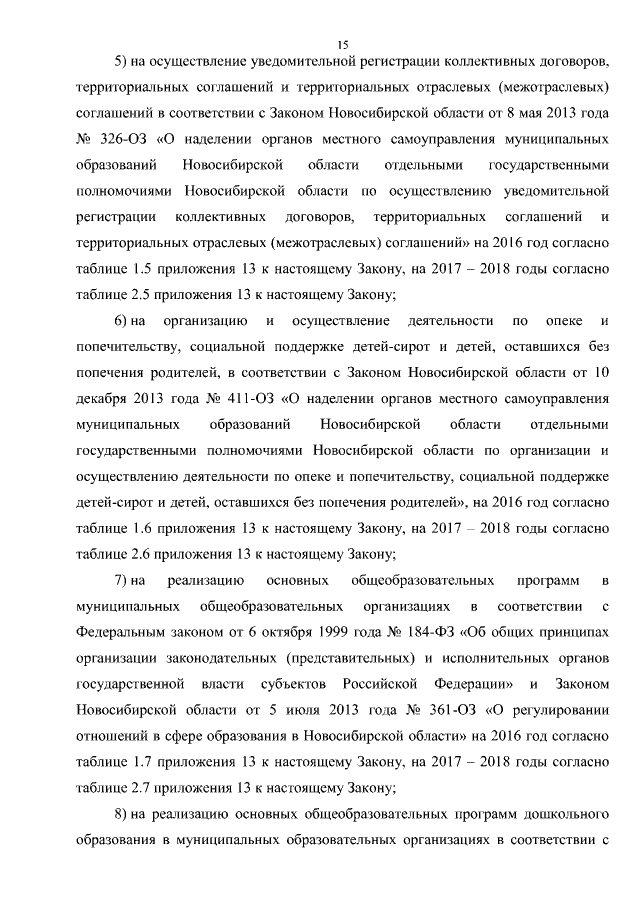 15

5) на осуществление уведомительной регистрации коллективных договоров, территориальных соглашений и территориальных отраслевых (межотраслевых) соглашений в соответствии с Законом Новосибирской области от 8 мая 2013 года № 326-ОЗ «О наделении органов местного самоуправления муниципальных образований Новосибирской области отдельными государственными полномочиями Новосибирской области по осуществлению уведомительной регистрации коллективных договоров, территориальных соглашений и территориальных отраслевых (межотраслевых) соглашений» на 2016 год согласно таблице 1.5 приложения 13 к настоящему Закону, на 2017 – 2018 годы согласно таблице 2.5 приложения 13 к настоящему Закону;

6) на организацию и осуществление деятельности по опеке и попечительству, социальной поддержке детей-сирот и детей, оставшихся без попечения родителей, в соответствии с Законом Новосибирской области от 10 декабря 2013 года № 411-ОЗ «О наделении органов местного самоуправления муниципальных образований Новосибирской области отдельными государственными полномочиями Новосибирской области по организации и осуществлению деятельности по опеке и попечительству, социальной поддержке детей-сирот и детей, оставшихся без попечения родителей», на 2016 год согласно таблице 1.6 приложения 13 к настоящему Закону, на 2017 – 2018 годы согласно таблице 2.6 приложения 13 к настоящему Закону;

7) на реализацию основных общеобразовательных программ в муниципальных общеобразовательных организациях в соответствии с Федеральным законом от 6 октября 1999 года № 184-ФЗ «Об общих принципах организации законодательных (представительных) и исполнительных органов государственной власти субъектов Российской Федерации» и Законом Новосибирской области от 5 июля 2013 года № 361-ОЗ «О регулировании отношений в сфере образования в Новосибирской области» на 2016 год согласно таблице 1.7 приложения 13 к настоящему Закону, на 2017 – 2018 годы согласно таблице 2.7 приложения 13 к настоящему Закону;

8) на реализацию основных общеобразовательных программ дошкольного образования в муниципальных образовательных организациях в соответствии с